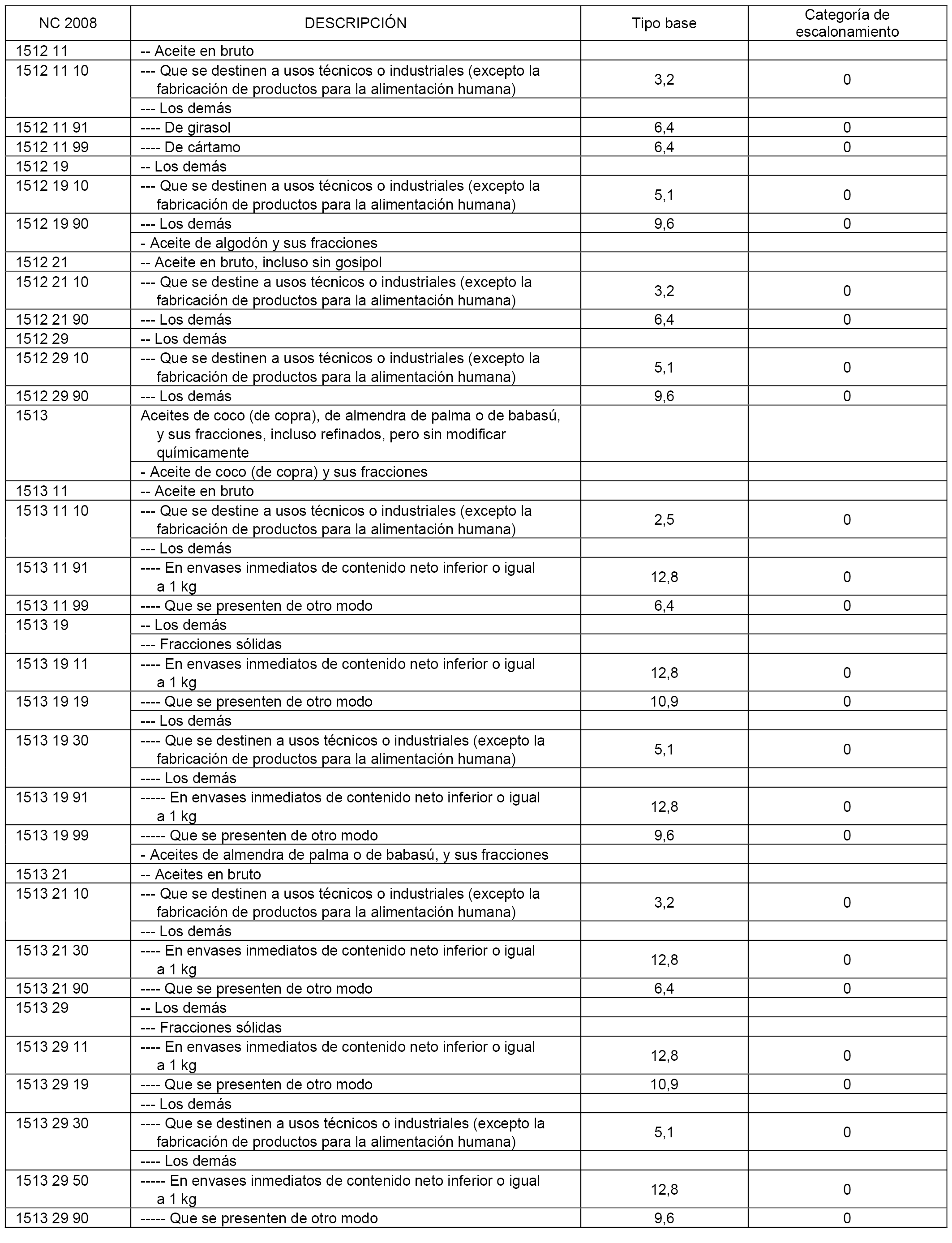 | NC 2008 | DESCRIPCIÓN | Tipo base | Categoría de escalonamiento |
|---|---|---|---|
| 1512 11 | -- Aceite en bruto | | |
| 1512 11 10 | --- Que se destinen a usos técnicos o industriales (excepto la fabricación de productos para la alimentación humana) | 3,2 | 0 |
| | --- Los demás | | |
| 1512 11 91 | ---- De girasol | 6,4 | 0 |
| 1512 11 99 | ---- De cártamo | 6,4 | 0 |
| 1512 19 | -- Los demás | | |
| 1512 19 10 | --- Que se destinen a usos técnicos o industriales (excepto la fabricación de productos para la alimentación humana) | 5,1 | 0 |
| 1512 19 90 | --- Los demás | 9,6 | 0 |
| | - Aceite de algodón y sus fracciones | | |
| 1512 21 | -- Aceite en bruto, incluso sin gosipol | | |
| 1512 21 10 | --- Que se destine a usos técnicos o industriales (excepto la fabricación de productos para la alimentación humana) | 3,2 | 0 |
| 1512 21 90 | --- Los demás | 6,4 | 0 |
| 1512 29 | -- Los demás | | |
| 1512 29 10 | --- Que se destinen a usos técnicos o industriales (excepto la fabricación de productos para la alimentación humana) | 5,1 | 0 |
| 1512 29 90 | --- Los demás | 9,6 | 0 |
| 1513 | Aceites de coco (de copra), de almendra de palma o de babasú, y sus fracciones, incluso refinados, pero sin modificar químicamente | | |
| | - Aceite de coco (de copra) y sus fracciones | | |
| 1513 11 | -- Aceite en bruto | | |
| 1513 11 10 | --- Que se destine a usos técnicos o industriales (excepto la fabricación de productos para la alimentación humana) | 2,5 | 0 |
| | --- Los demás | | |
| 1513 11 91 | ---- En envases inmediatos de contenido neto inferior o igual a 1 kg | 12,8 | 0 |
| 1513 11 99 | ---- Que se presenten de otro modo | 6,4 | 0 |
| 1513 19 | -- Los demás | | |
| | --- Fracciones sólidas | | |
| 1513 19 11 | ---- En envases inmediatos de contenido neto inferior o igual a 1 kg | 12,8 | 0 |
| 1513 19 19 | ---- Que se presenten de otro modo | 10,9 | 0 |
| | --- Los demás | | |
| 1513 19 30 | ---- Que se destinen a usos técnicos o industriales (excepto la fabricación de productos para la alimentación humana) | 5,1 | 0 |
| | ---- Los demás | | |
| 1513 19 91 | ----- En envases inmediatos de contenido neto inferior o igual a 1 kg | 12,8 | 0 |
| 1513 19 99 | ----- Que se presenten de otro modo | 9,6 | 0 |
| | - Aceites de almendra de palma o de babasú, y sus fracciones | | |
| 1513 21 | -- Aceites en bruto | | |
| 1513 21 10 | --- Que se destinen a usos técnicos o industriales (excepto la fabricación de productos para la alimentación humana) | 3,2 | 0 |
| | --- Los demás | | |
| 1513 21 30 | ---- En envases inmediatos de contenido neto inferior o igual a 1 kg | 12,8 | 0 |
| 1513 21 90 | ---- Que se presenten de otro modo | 6,4 | 0 |
| 1513 29 | -- Los demás | | |
| | --- Fracciones sólidas | | |
| 1513 29 11 | ---- En envases inmediatos de contenido neto inferior o igual a 1 kg | 12,8 | 0 |
| 1513 29 19 | ---- Que se presenten de otro modo | 10,9 | 0 |
| | --- Los demás | | |
| 1513 29 30 | ---- Que se destinen a usos técnicos o industriales (excepto la fabricación de productos para la alimentación humana) | 5,1 | 0 |
| | ---- Los demás | | |
| 1513 29 50 | ----- En envases inmediatos de contenido neto inferior o igual a 1 kg | 12,8 | 0 |
| 1513 29 90 | ----- Que se presenten de otro modo | 9,6 | 0 |